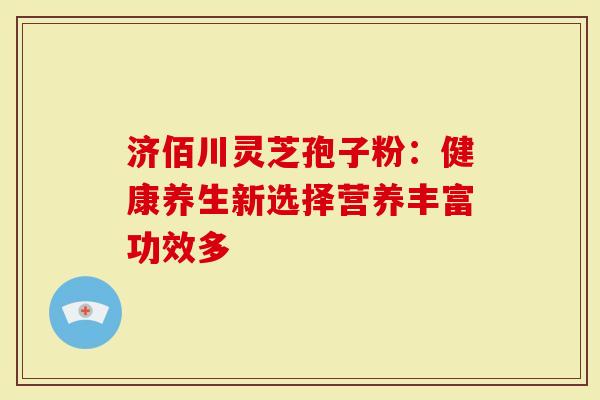 济佰川灵芝孢子粉：健康养生新选择营养丰富功效多